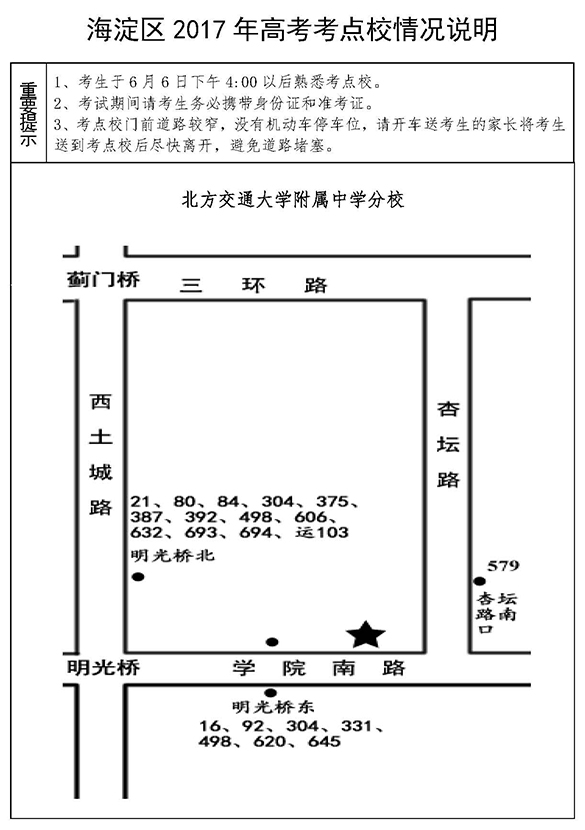 海淀区 2017 年高考考点校情况说明

重要提示

1、考生于 6 月 6 日下午 4:00 以后熟悉考点校。
2、考试期间请考生务必携带身份证和准考证。
3、考点校门前道路较窄，没有机动车停车位，请开车送考生的家长将考生送到考点校后尽快离开，避免道路堵塞。

北方交通大学附属中学分校

蓟门桥

三 环 路

西土城路

杏坛路

21、80、84、304、375、387、392、498、606、632、693、694、运103

明光桥北

579

杏坛路南口

明光桥

学 院 南 路

明光桥东
16、92、304、331、498、620、645